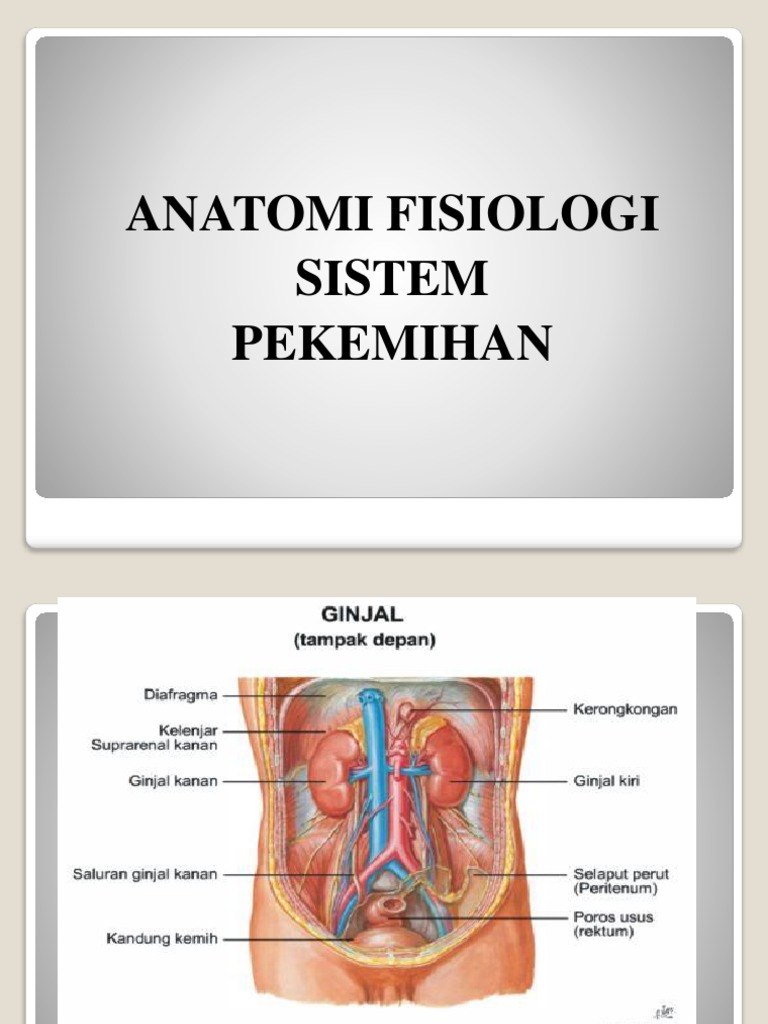 ANATOMI FISIOLOGI
SISTEM
PEKEMIHAN

GINJAL
(tampak depan)

Diafragma

Kelenjar
Suprarenal kanan

Ginjal kanan

Saluran ginjal kanan

Kandung kemih

Kerongkongan

Ginjal kiri

Selaput perut
(Peritenum)

Poros usus
(rektum)